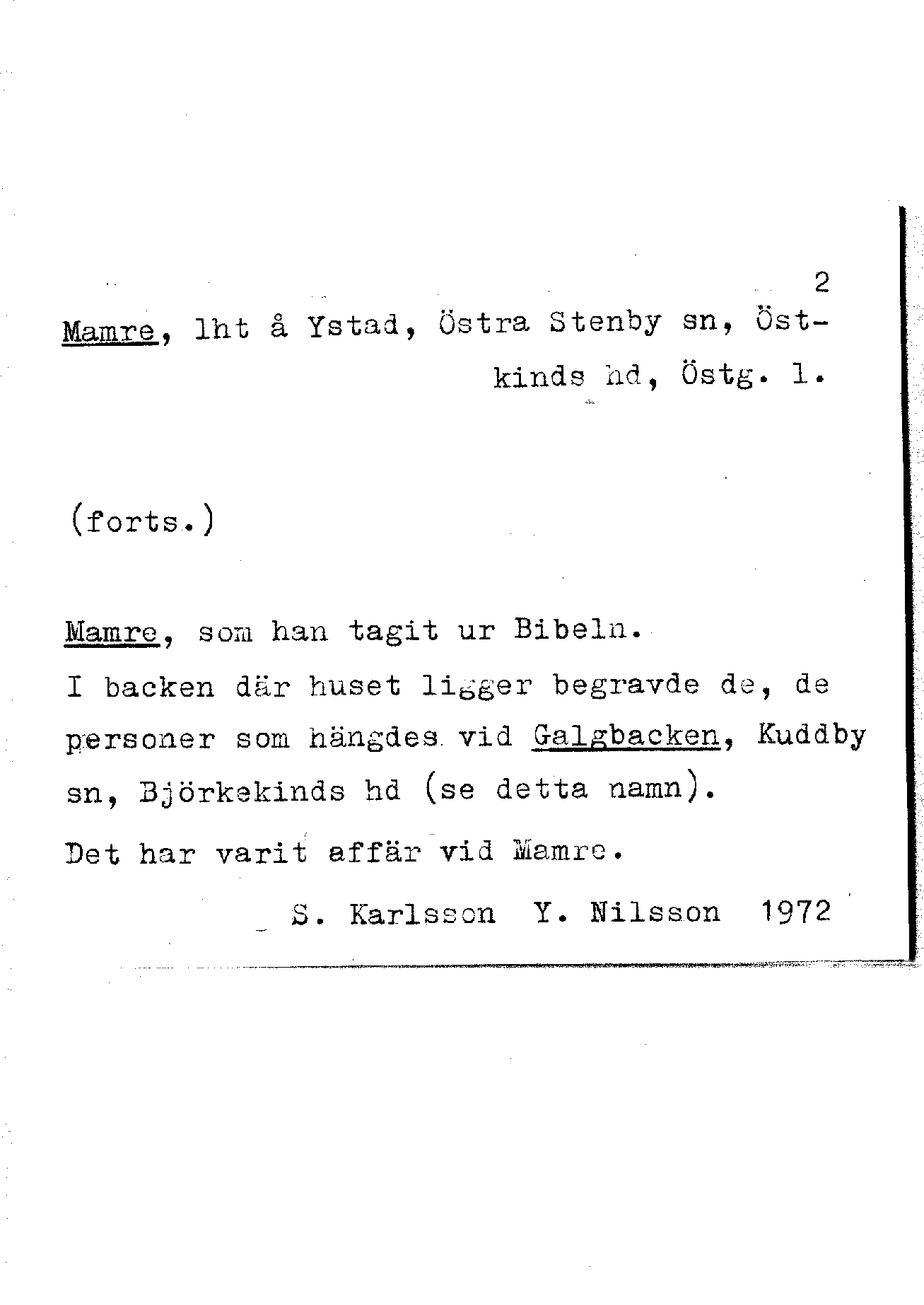 2

Mamre, lht å Ystad, Östra Stenby sn, Östkinds hd, Östg. l.

(forts.)

Mamre, som han tagit ur Bibeln.
I backen där huset ligger begravde de, de personer som hängdes vid Galgbacken, Kuddby sn, Björkekinds hd (se detta namn).
Det har varit affär vid Mamre.

S. Karlsson Y. Nilsson 1972